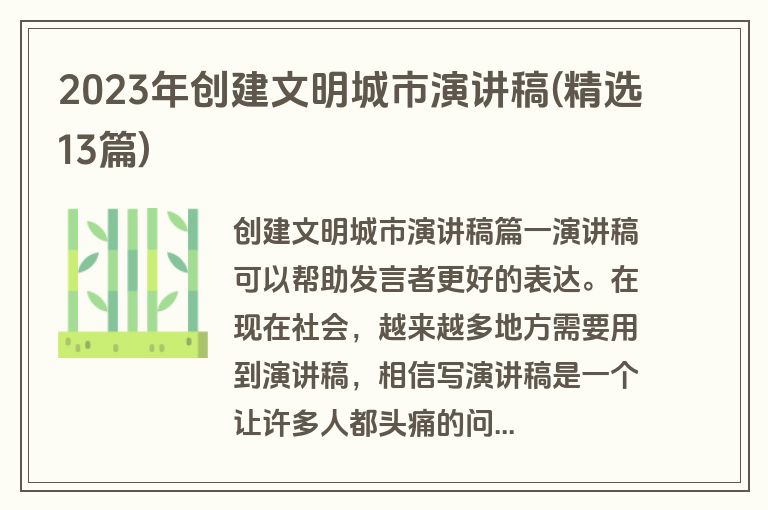 2023年创建文明城市演讲稿(精选13篇)

创建文明城市演讲稿篇一演讲稿可以帮助发言者更好的表达。在现在社会，越来越多地方需要用到演讲稿，相信写演讲稿是一个让许多人都头痛的问...